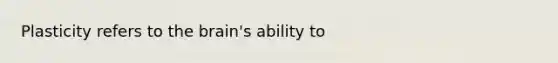 Plasticity refers to the brain's ability to